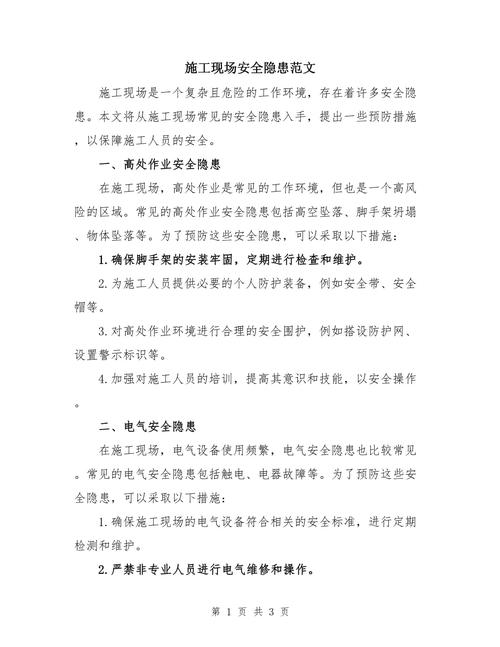 施工现场安全隐患范文

施工现场是一个复杂且危险的工作环境，存在着许多安全隐患。本文将从施工现场常见的安全隐患入手，提出一些预防措施，以保障施工人员的安全。

一、高处作业安全隐患

在施工现场，高处作业是常见的工作环境，但也是一个高风险的区域。常见的高处作业安全隐患包括高空坠落、脚手架坍塌、物体坠落等。为了预防这些安全隐患，可以采取以下措施：

1.确保脚手架的安装牢固，定期进行检查和维护。

2.为施工人员提供必要的个人防护装备，例如安全带、安全帽等。

3.对高处作业环境进行合理的安全围护，例如搭设防护网、设置警示标识等。

4.加强对施工人员的培训，提高其意识和技能，以安全操作。

二、电气安全隐患

在施工现场，电气设备使用频繁，电气安全隐患也比较常见。常见的电气安全隐患包括触电、电器故障等。为了预防这些安全隐患，可以采取以下措施：

1.确保施工现场的电气设备符合相关的安全标准，进行定期检测和维护。

2.严禁非专业人员进行电气维修和操作。

第 1 页 共 3 页